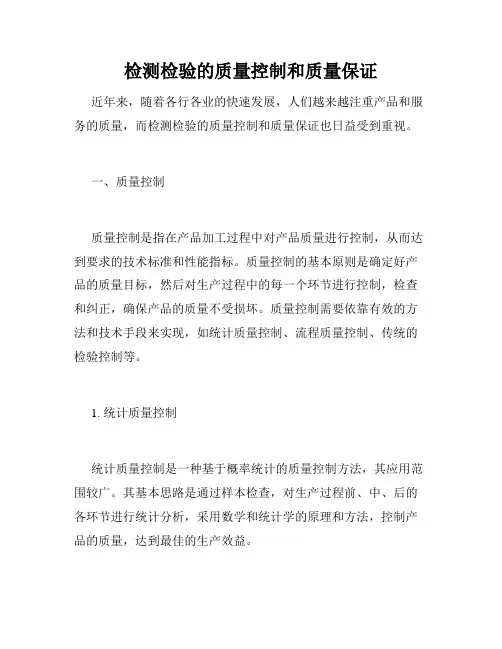 检测检验的质量控制和质量保证

近年来，随着各行各业的快速发展，人们越来越注重产品和服务的质量，而检测检验的质量控制和质量保证也日益受到重视。

一、质量控制

质量控制是指在产品加工过程中对产品质量进行控制，从而达到要求的技术标准和性能指标。质量控制的基本原则是确定好产品的质量目标，然后对生产过程中的每一个环节进行控制，检查和纠正，确保产品的质量不受损坏。质量控制需要依靠有效的方法和技术手段来实现，如统计质量控制、流程质量控制、传统的检验控制等。

1. 统计质量控制

统计质量控制是一种基于概率统计的质量控制方法，其应用范围较广。其基本思路是通过样本检查，对生产过程前、中、后的各环节进行统计分析，采用数学和统计学的原理和方法，控制产品的质量，达到最佳的生产效益。